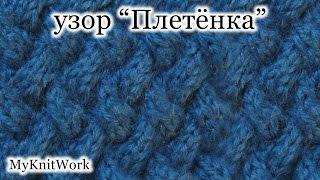 узор “Плетёнка”

MyKnitWork